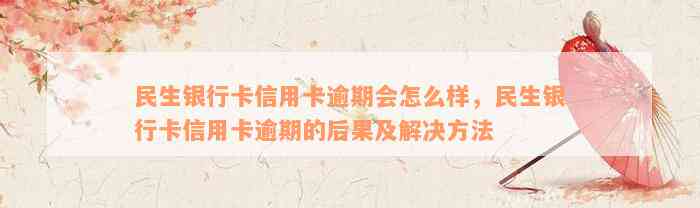 民生银行卡信用卡逾期会怎么样，民生银行卡信用卡逾期的后果及解决方法